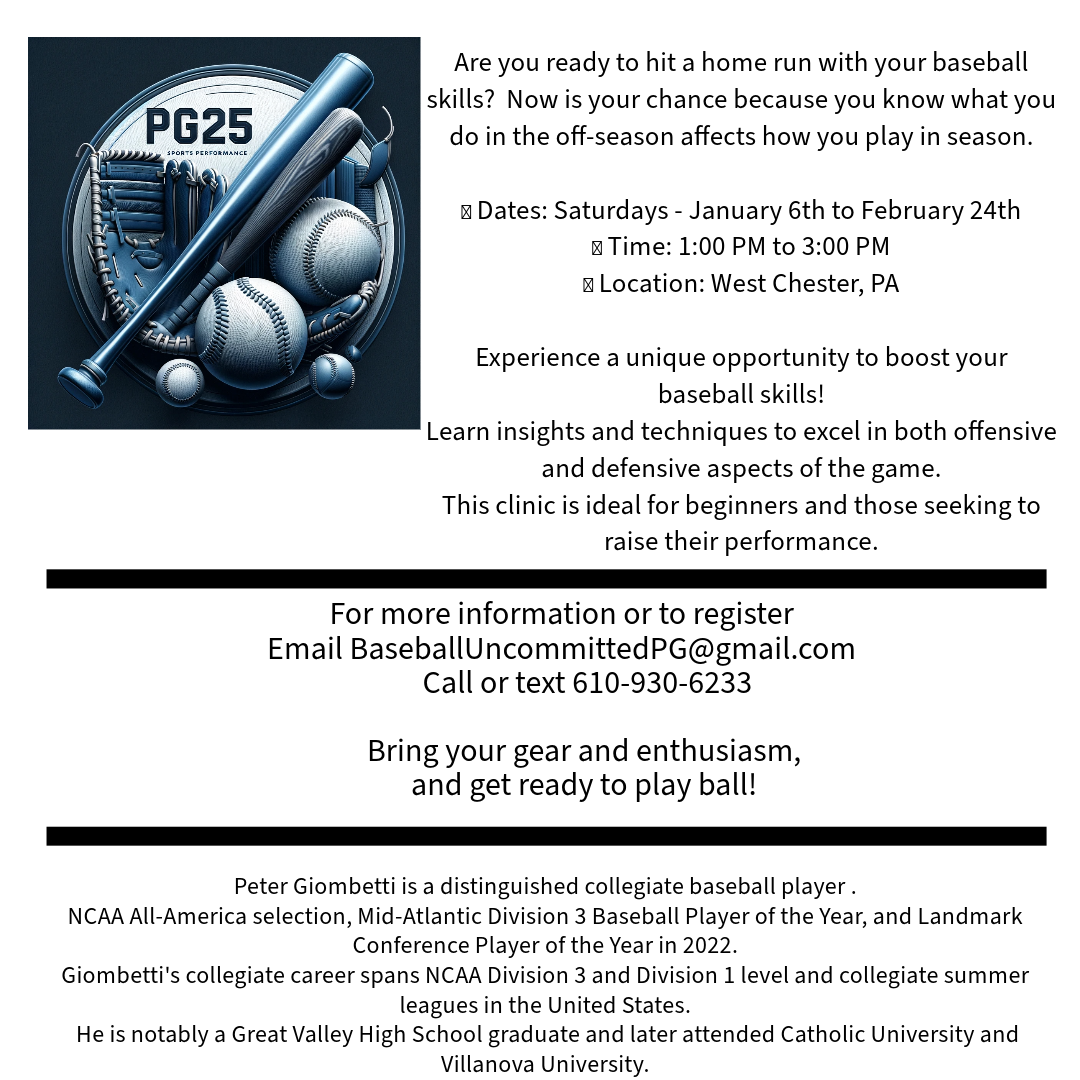 PG25
SPORTS PERFORMANCE

Are you ready to hit a home run with your baseball skills? Now is your chance because you know what you do in the off-season affects how you play in season.

Dates: Saturdays - January 6th to February 24th
Time: 1:00 PM to 3:00 PM
Location: West Chester, PA

Experience a unique opportunity to boost your baseball skills!
Learn insights and techniques to excel in both offensive and defensive aspects of the game.
This clinic is ideal for beginners and those seeking to raise their performance.

For more information or to register
Email BaseballUncommittedPG@gmail.com
Call or text 610-930-6233

Bring your gear and enthusiasm,
and get ready to play ball!

Peter Giombetti is a distinguished collegiate baseball player .
NCAA All-America selection, Mid-Atlantic Division 3 Baseball Player of the Year, and Landmark Conference Player of the Year in 2022.
Giombetti's collegiate career spans NCAA Division 3 and Division 1 level and collegiate summer leagues in the United States.
He is notably a Great Valley High School graduate and later attended Catholic University and Villanova University.